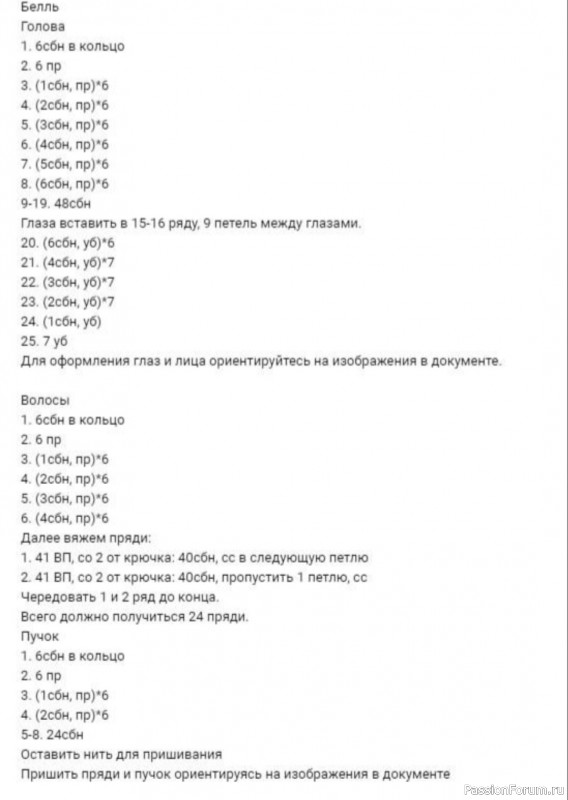 Белль
Голова
1. 6сбн в кольцо
2. 6 пр
3. (1сбн, пр)*6
4. (2сбн, пр)*6
5. (3сбн, пр)*6
6. (4сбн, пр)*6
7. (5сбн, пр)*6
8. (6сбн, пр)*6
9-19. 48сбн
Глаза вставить в 15-16 ряду, 9 петель между глазами.
20. (6сбн, уб)*6
21. (4сбн, уб)*7
22. (3сбн, уб)*7
23. (2сбн, уб)*7
24. (1сбн, уб)
25. 7 уб
Для оформления глаз и лица ориентируйтесь на изображения в документе.

Волосы
1. 6сбн в кольцо
2. 6 пр
3. (1сбн, пр)*6
4. (2сбн, пр)*6
5. (3сбн, пр)*6
6. (4сбн, пр)*6
Далее вяжем пряди:
1. 41 ВП, со 2 от крючка: 40сбн, сс в следующую петлю
2. 41 ВП, со 2 от крючка: 40сбн, пропустить 1 петлю, сс
Чередовать 1 и 2 ряд до конца.
Всего должно получиться 24 пряди.
Пучок
1. 6сбн в кольцо
2. 6 пр
3. (1сбн, пр)*6
4. (2сбн, пр)*6
5-8. 24сбн
Оставить нить для пришивания
Пришить пряди и пучок ориентируясь на изображения в документе

PassionForum.ru